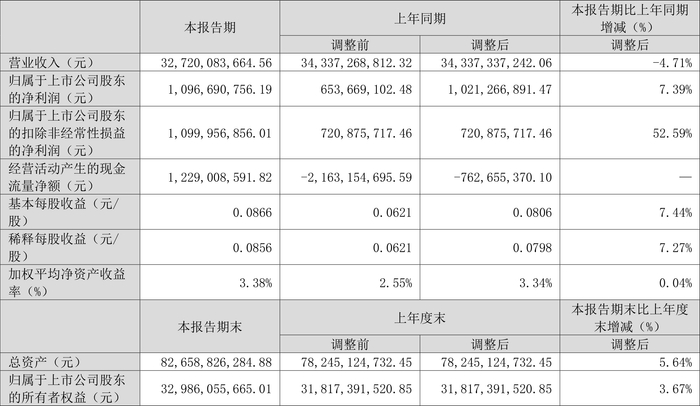 |  | 本报告期 | 上年同期 |  | 本报告期比上年同期增减（%） |
|---|---|---|---|---|
|  |  | 调整前 | 调整后 | 调整后 |
| 营业收入（元） | 32,720,083,664.56 | 34,337,268,812.32 | 34,337,337,242.06 | -4.71% |
| 归属于上市公司股东的净利润（元） | 1,096,690,756.19 | 653,669,102.48 | 1,021,266,891.47 | 7.39% |
| 归属于上市公司股东的扣除非经常性损益的净利润（元） | 1,099,956,856.01 | 720,875,717.46 | 720,875,717.46 | 52.59% |
| 经营活动产生的现金流量净额（元） | 1,229,008,591.82 | -2,163,154,695.59 | -762,655,370.10 | — |
| 基本每股收益（元/股） | 0.0866 | 0.0621 | 0.0806 | 7.44% |
| 稀释每股收益（元/股） | 0.0856 | 0.0621 | 0.0798 | 7.27% |
| 加权平均净资产收益率（%） | 3.38% | 2.55% | 3.34% | 0.04% |
|  | 本报告期末 | 上年度末 |  | 本报告期末比上年度末增减（%） |
|  |  | 调整前 | 调整后 | 调整后 |
| 总资产（元） | 82,658,826,284.88 | 78,245,124,732.45 | 78,245,124,732.45 | 5.64% |
| 归属于上市公司股东的所有者权益（元） | 32,986,055,665.01 | 31,817,391,520.85 | 31,817,391,520.85 | 3.67% |